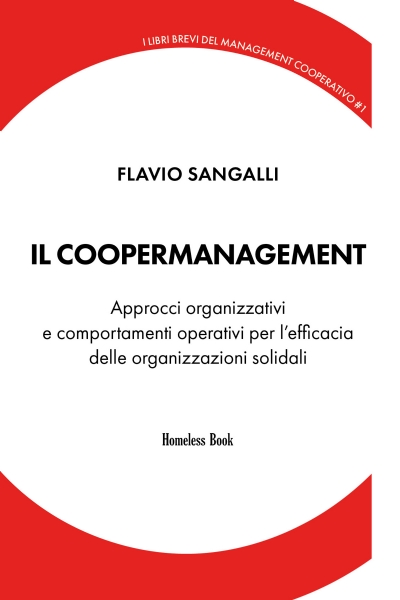 I LIBRI BREVI DEL MANAGEMENT COOPERATIVO #1

FLAVIO SANGALLI

IL COOPERMANAGEMENT

Approcci organizzativi e comportamenti operativi per l'efficacia delle organizzazioni solidali

Homeless Book